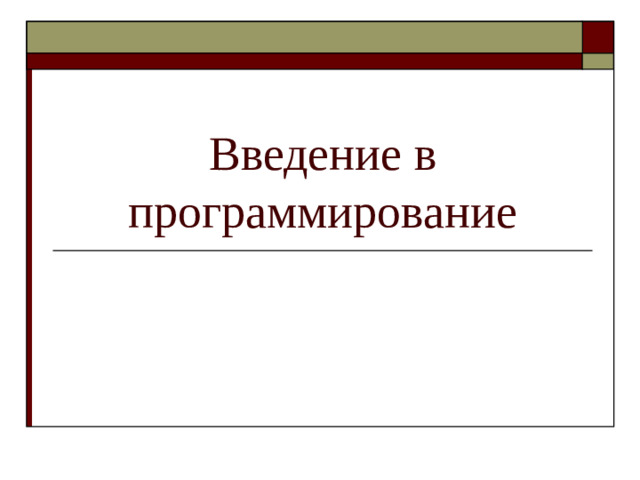 Введение в программирование